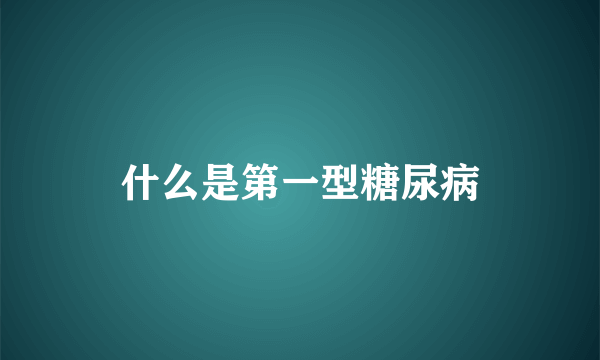 什么是第一型糖尿病